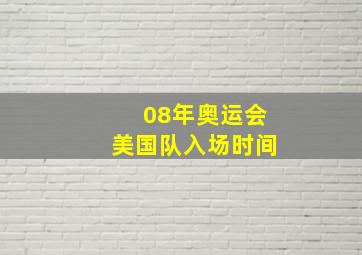 08年奥运会
美国队入场时间